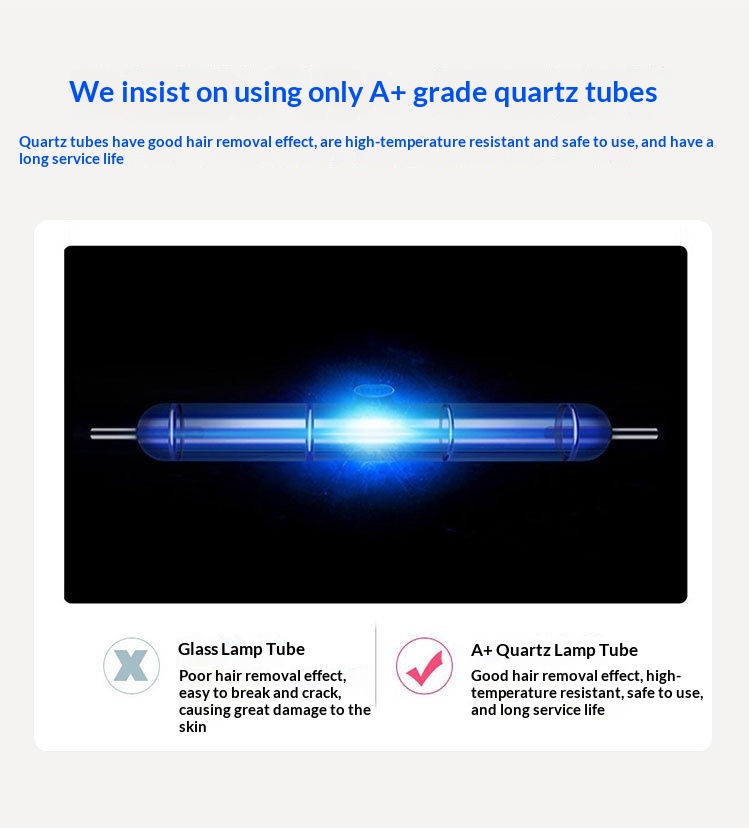 We insist on using only A+ grade quartz tubes

Quartz tubes have good hair removal effect, are high-temperature resistant and safe to use, and have a long service life

Glass Lamp Tube

Poor hair removal effect, easy to break and crack, causing great damage to the skin

A+ Quartz Lamp Tube

Good hair removal effect, high-temperature resistant, safe to use, and long service life